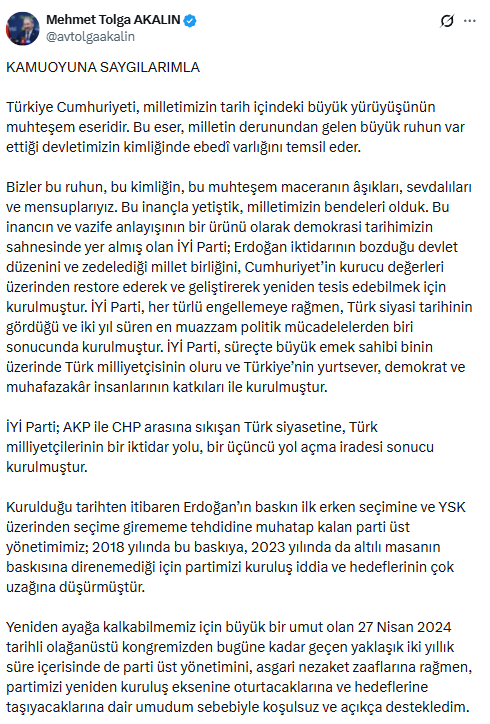 Mehmet Tolga AKALIN
@avtolgaakalin

KAMUOYUNA SAYGILARIMLA

Türkiye Cumhuriyeti, milletimizin tarih içindeki büyük yürüyüşünün muhteşem eseridir. Bu eser, milletin derunundan gelen büyük ruhun var ettiği devletimizin kimliğinde ebedî varlığını temsil eder.

Bizler bu ruhun, bu kimliğin, bu muhteşem maceranın âşıkları, sevdalıları ve mensuplarıyız. Bu inançla yetiştik, milletimizin bendeleri olduk. Bu inancın ve vazife anlayışının bir ürünü olarak demokrasi tarihimizin sahnesinde yer almış olan İYİ Parti; Erdoğan iktidarının bozduğu devlet düzenini ve zedelediği millet birliğini, Cumhuriyet'in kurucu değerleri üzerinden restore ederek ve geliştirerek yeniden tesis edebilmek için kurulmuştur. İYİ Parti, her türlü engellemeye rağmen, Türk siyasi tarihinin gördüğü ve iki yıl süren en muazzam politik mücadelelerden biri sonucunda kurulmuştur. İYİ Parti, süreçte büyük emek sahibi binin üzerinde Türk milliyetçisinin oluru ve Türkiye'nin yurtsever, demokrat ve muhafazakâr insanlarının katkıları ile kurulmuştur.

İYİ Parti; AKP ile CHP arasına sıkışan Türk siyasetine, Türk milliyetçilerinin bir iktidar yolu, bir üçüncü yol açma iradesi sonucu kurulmuştur.

Kurulduğu tarihten itibaren Erdoğan'ın baskın ilk erken seçimine ve YSK üzerinden seçime girememe tehdidine muhatap kalan parti üst yönetimimiz; 2018 yılında bu baskıya, 2023 yılında da altılı masanın baskısına direnemediği için partimizi kuruluş iddia ve hedeflerinin çok uzağına düşürmüştür.

Yeniden ayağa kalkabilmemiz için büyük bir umut olan 27 Nisan 2024 tarihli olağanüstü kongremizden bugüne kadar geçen yaklaşık iki yıllık süre içerisinde de parti üst yönetimini, asgari nezaket zaaflarına rağmen, partimizi yeniden kuruluş eksenine oturtacaklarına ve hedeflerine taşıyacaklarına dair umudum sebebiyle koşulsuz ve açıkça destekledim.